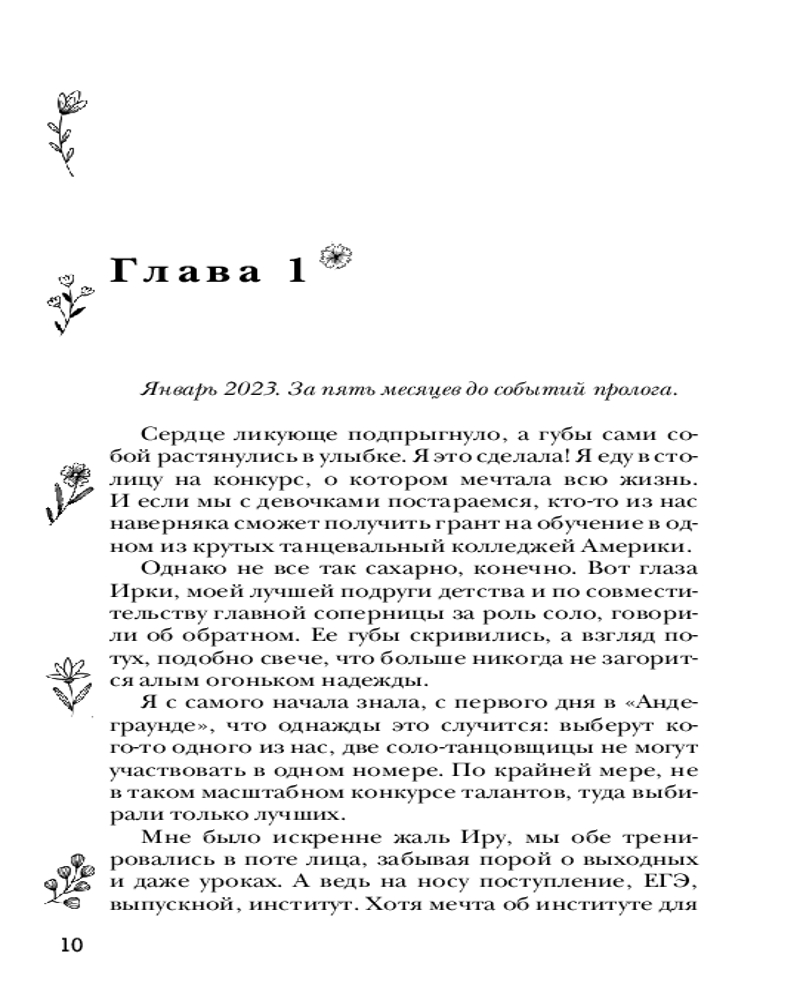 Глава 1

Январь 2023. За пять месяцев до событий пролога.

Сердце ликующе подпрыгнуло, а губы сами собой растянулись в улыбке. Я это сделала! Я еду в столицу на конкурс, о котором мечтала всю жизнь. И если мы с девочками постараемся, кто-то из нас наверняка сможет получить грант на обучение в одном из крутых танцевальный колледжей Америки.

Однако не все так сахарно, конечно. Вот глаза Ирки, моей лучшей подруги детства и по совместительству главной соперницы за роль соло, говорили об обратном. Ее губы скривились, а взгляд потух, подобно свече, что больше никогда не загорится алым огоньком надежды.

Я с самого начала знала, с первого дня в «Андеграунде», что однажды это случится: выберут кого-то одного из нас, две соло-танцовщицы не могут участвовать в одном номере. По крайней мере, не в таком масштабном конкурсе талантов, туда выбирали только лучших.

Мне было искренне жаль Иру, мы обе тренировались в поте лица, забывая порой о выходных и даже уроках. А ведь на носу поступление, ЕГЭ, выпускной, институт. Хотя мечта об институте для

10